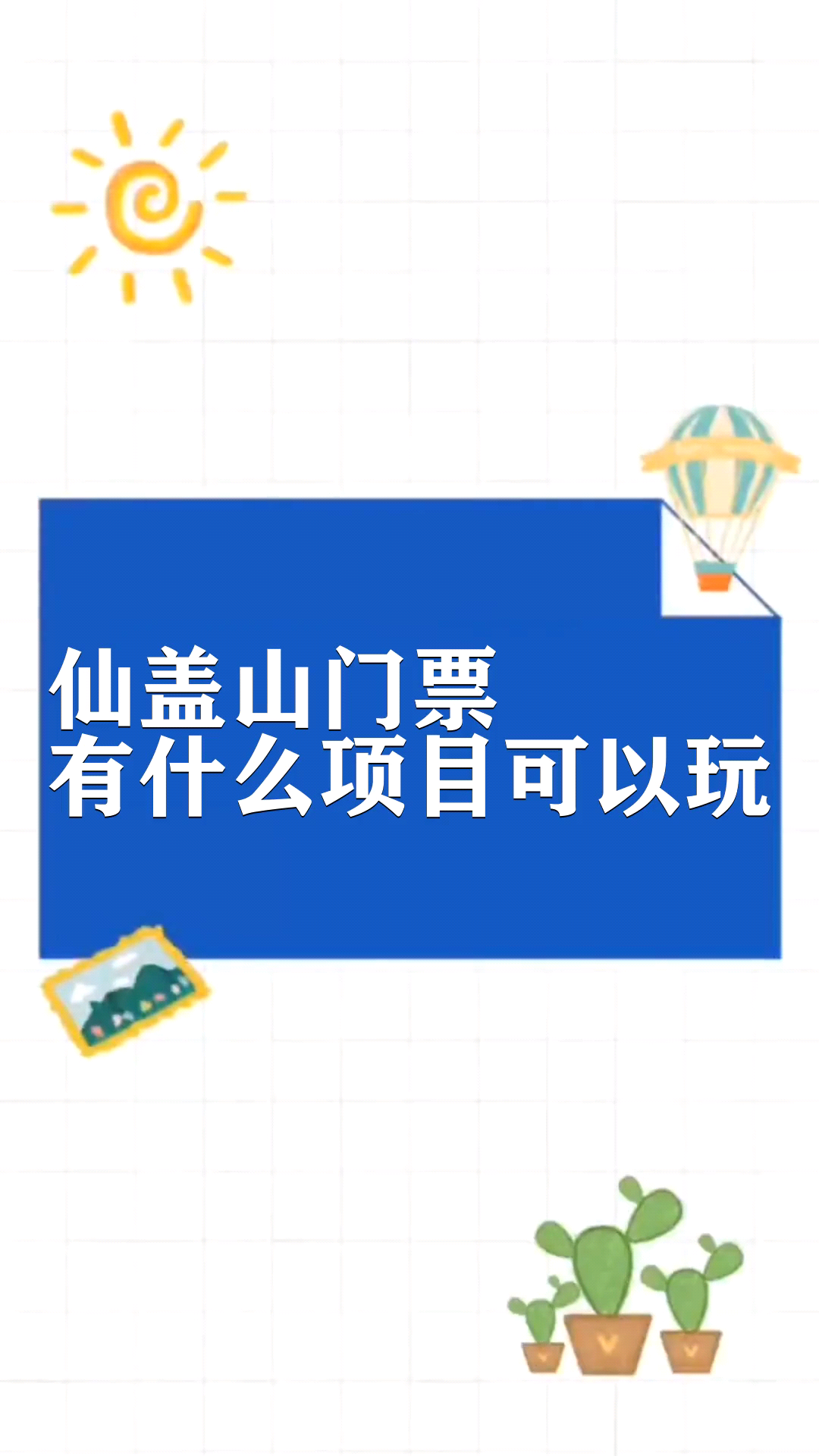 仙盖山门票
有什么项目可以玩